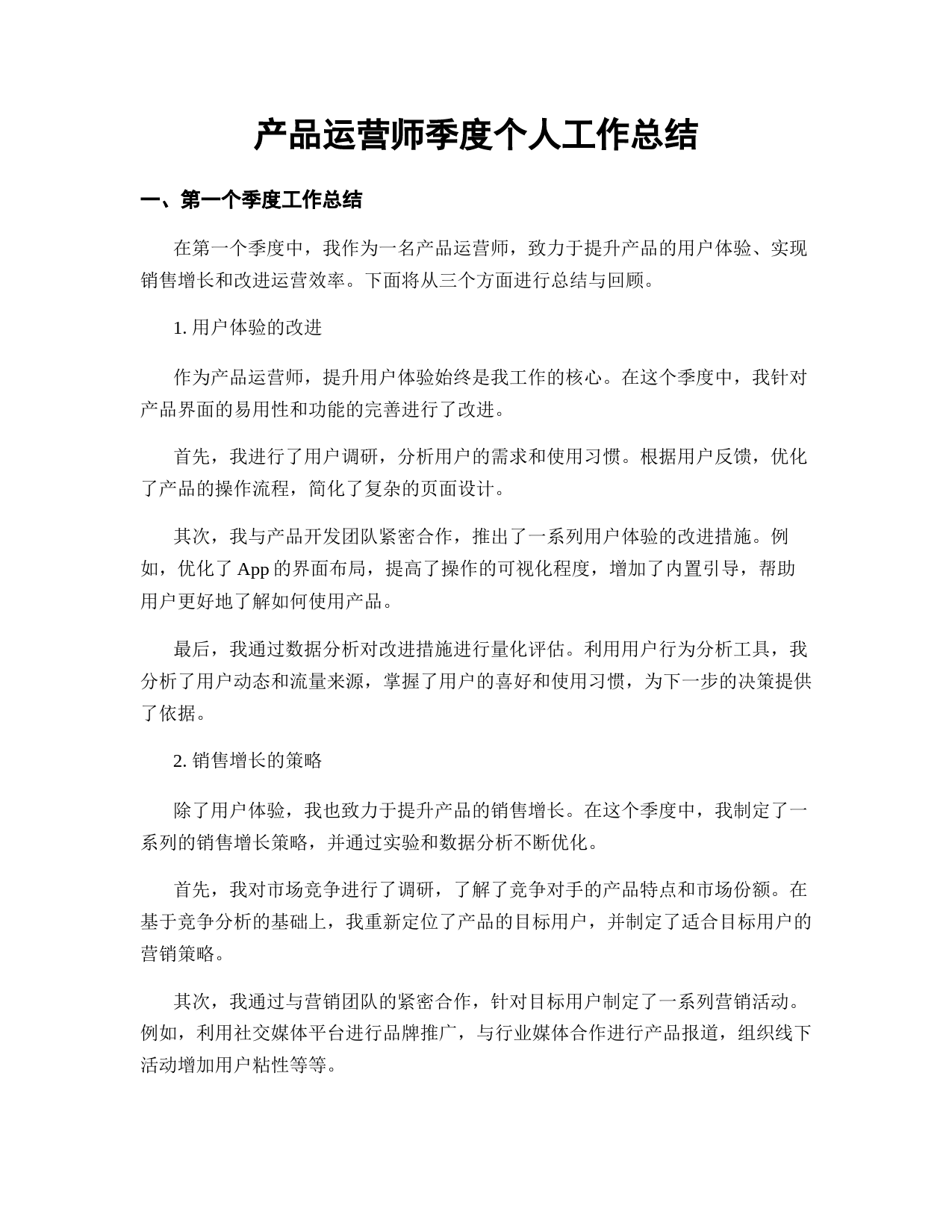 产品运营师季度个人工作总结

一、第一个季度工作总结

在第一个季度中，我作为一名产品运营师，致力于提升产品的用户体验、实现销售增长和改进运营效率。下面将从三个方面进行总结与回顾。

1. 用户体验的改进

作为产品运营师，提升用户体验始终是我工作的核心。在这个季度中，我针对产品界面的易用性和功能的完善进行了改进。

首先，我进行了用户调研，分析用户的需求和使用习惯。根据用户反馈，优化了产品的操作流程，简化了复杂的页面设计。

其次，我与产品开发团队紧密合作，推出了一系列用户体验的改进措施。例如，优化了 App 的界面布局，提高了操作的可视化程度，增加了内置引导，帮助用户更好地了解如何使用产品。

最后，我通过数据分析对改进措施进行量化评估。利用用户行为分析工具，我分析了用户动态和流量来源，掌握了用户的喜好和使用习惯，为下一步的决策提供了依据。

2. 销售增长的策略

除了用户体验，我也致力于提升产品的销售增长。在这个季度中，我制定了一系列的销售增长策略，并通过实验和数据分析不断优化。

首先，我对市场竞争进行了调研，了解了竞争对手的产品特点和市场份额。在基于竞争分析的基础上，我重新定位了产品的目标用户，并制定了适合目标用户的营销策略。

其次，我通过与营销团队的紧密合作，针对目标用户制定了一系列营销活动。例如，利用社交媒体平台进行品牌推广，与行业媒体合作进行产品报道，组织线下活动增加用户粘性等等。